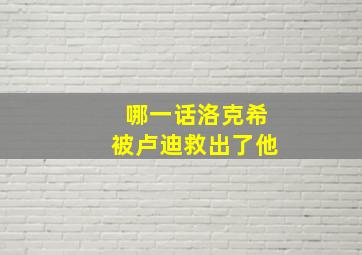 哪一话洛克希
被卢迪救出了他